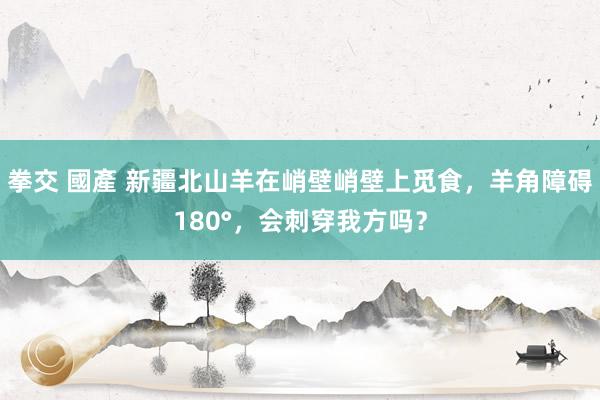 拳交 國產 新疆北山羊在峭壁峭壁上觅食，羊角障碍180°，会刺穿我方吗？